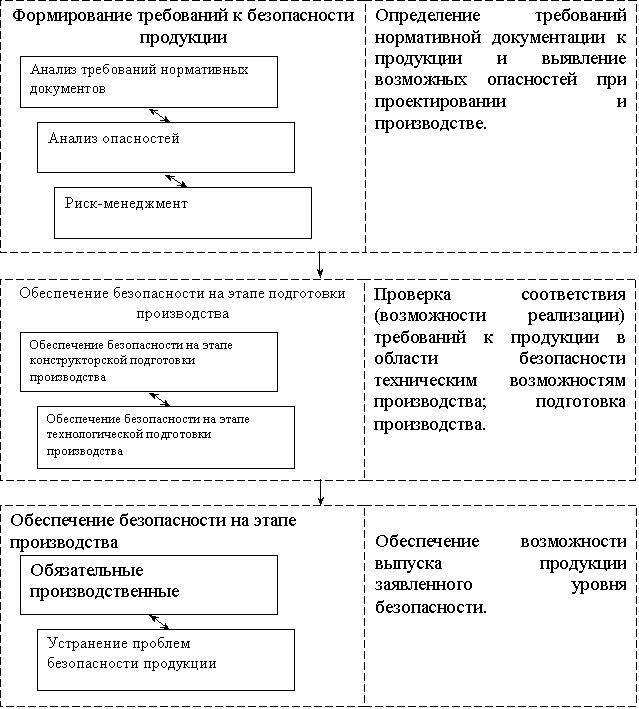 Формирование требований к безопасности продукции

Анализ требований нормативных документов

Анализ опасностей

Риск-менеджмент

Определение требований нормативной документации к продукции и выявление возможных опасностей при проектировании и производстве.

Обеспечение безопасности на этапе подготовки производства

Обеспечение безопасности на этапе конструкторской подготовки производства

Обеспечение безопасности на этапе технологической подготовки производства

Проверка соответствия (возможности реализации) требований к продукции в области безопасности техническим возможностям производства; подготовка производства.

Обеспечение безопасности на этапе производства

Обязательные производственные

Устранение проблем безопасности продукции

Обеспечение возможности выпуска продукции заявленного уровня безопасности.